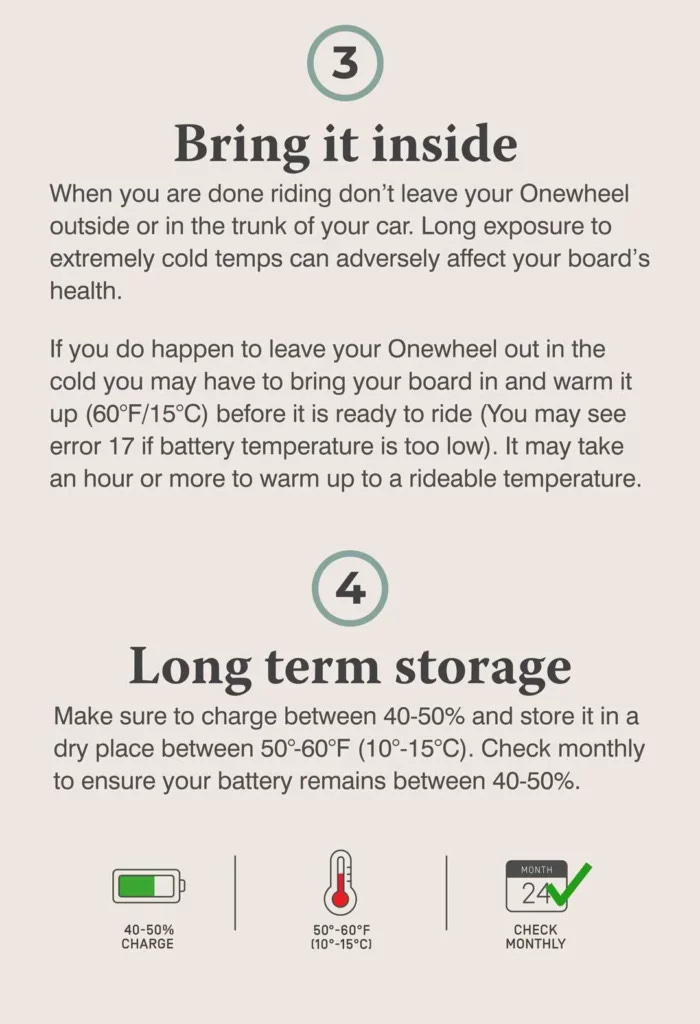 3

Bring it inside

When you are done riding don't leave your Onewheel outside or in the trunk of your car. Long exposure to extremely cold temps can adversely affect your board's health.

If you do happen to leave your Onewheel out in the cold you may have to bring your board in and warm it up (60°F/15°C) before it is ready to ride (You may see error 17 if battery temperature is too low). It may take an hour or more to warm up to a rideable temperature.

4

Long term storage

Make sure to charge between 40-50% and store it in a dry place between 50°-60°F (10°-15°C). Check monthly to ensure your battery remains between 40-50%.

40-50%
CHARGE

50°-60°F
(10°-15°C)

MONTH
24

CHECK
MONTHLY